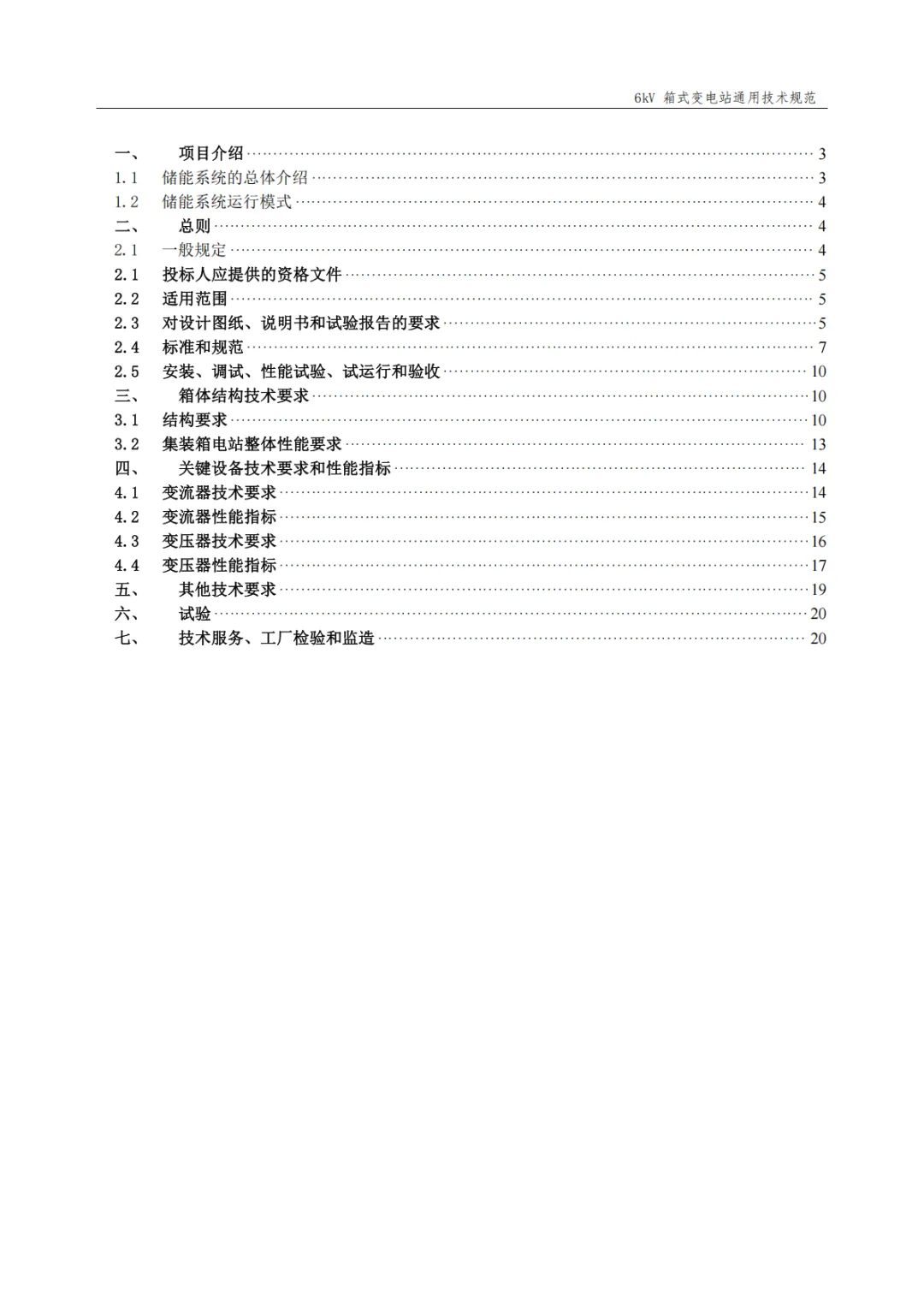 6kV 箱式变电站通用技术规范

一、 项目介绍 ........ 3
1.1 储能系统的总体介绍 ........ 3
1.2 储能系统运行模式 ........ 4
二、 总则 ........ 4
2.1 一般规定 ........ 4
2.1 投标人应提供的资格文件 ........ 5
2.2 适用范围 ........ 5
2.3 对设计图纸、说明书和试验报告的要求 ........ 5
2.4 标准和规范 ........ 7
2.5 安装、调试、性能试验、试运行和验收 ........ 10
三、 箱体结构技术要求 ........ 10
3.1 结构要求 ........ 10
3.2 集装箱电站整体性能要求 ........ 13
四、 关键设备技术要求和性能指标 ........ 14
4.1 变流器技术要求 ........ 14
4.2 变流器性能指标 ........ 15
4.3 变压器技术要求 ........ 16
4.4 变压器性能指标 ........ 17
五、 其他技术要求 ........ 19
六、 试验 ........ 20
七、 技术服务、工厂检验和监造 ........ 20